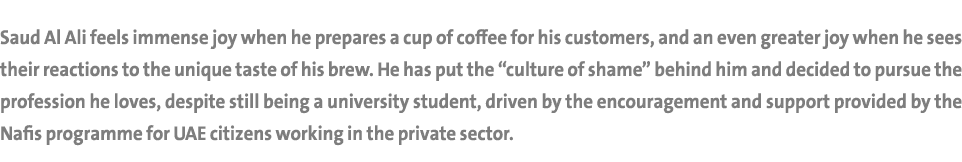 Saud Al Ali feels immense joy when he prepares a cup of coffee for his customers, and an even greater joy when he sees their reactions to the unique taste of his brew. He has put the “culture of shame” behind him and decided to pursue the profession he loves, despite still being a university student, driven by the encouragement and support provided by the Nafis programme for UAE citizens working in the private sector.